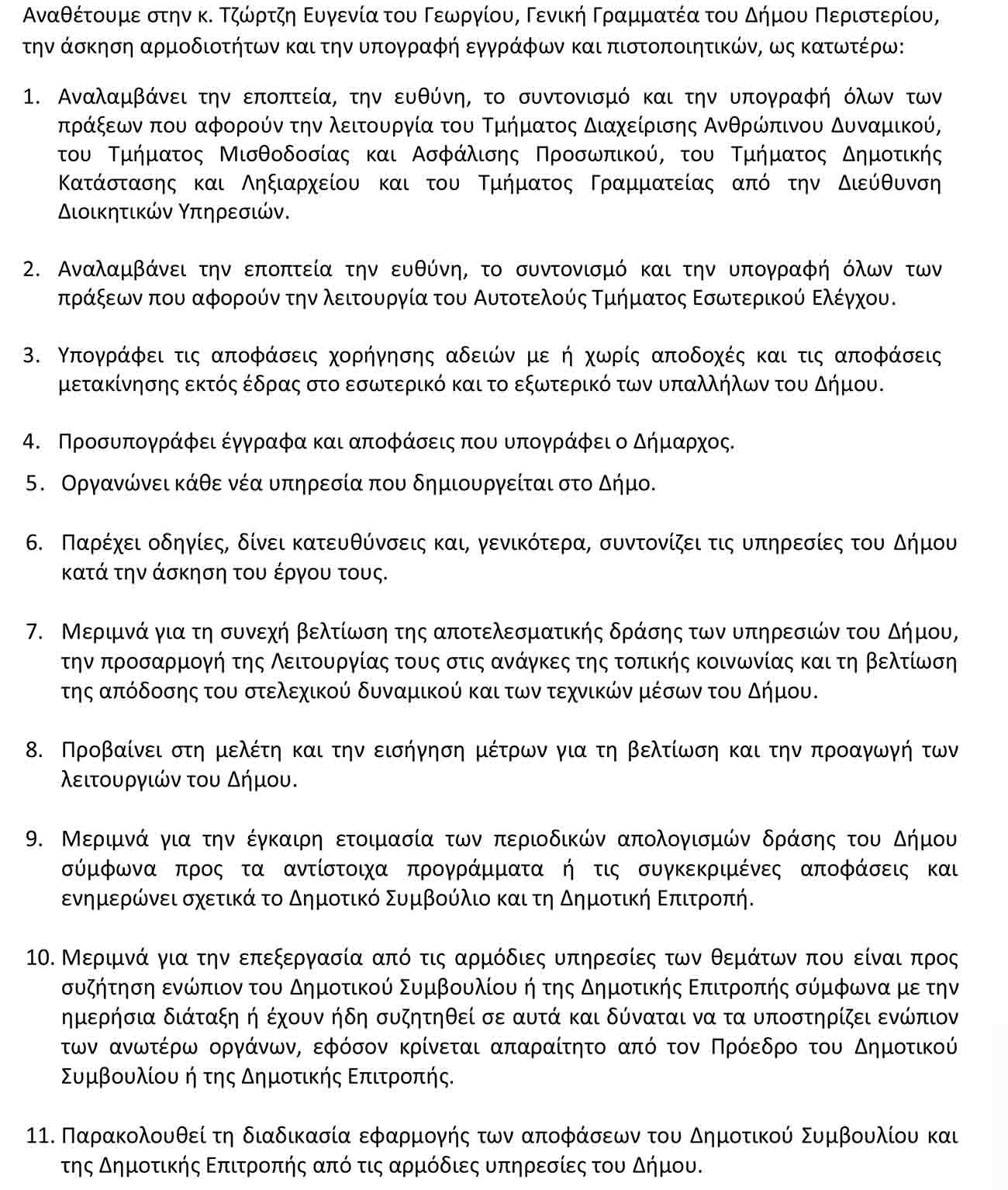 Αναθέτουμε στην κ. Τζώρτζη Ευγενία του Γεωργίου, Γενική Γραμματέα του Δήμου Περιστερίου, την άσκηση αρμοδιοτήτων και την υπογραφή εγγράφων και πιστοποιητικών, ως κατωτέρω:

1. Αναλαμβάνει την εποπτεία, την ευθύνη, το συντονισμό και την υπογραφή όλων των πράξεων που αφορούν την λειτουργία του Τμήματος Διαχείρισης Ανθρώπινου Δυναμικού, του Τμήματος Μισθοδοσίας και Ασφάλισης Προσωπικού, του Τμήματος Δημοτικής Κατάστασης και Ληξιαρχείου και του Τμήματος Γραμματείας από την Διεύθυνση Διοικητικών Υπηρεσιών.

2. Αναλαμβάνει την εποπτεία την ευθύνη, το συντονισμό και την υπογραφή όλων των πράξεων που αφορούν την λειτουργία του Αυτοτελούς Τμήματος Εσωτερικού Ελέγχου.

3. Υπογράφει τις αποφάσεις χορήγησης αδειών με ή χωρίς αποδοχές και τις αποφάσεις μετακίνησης εκτός έδρας στο εσωτερικό και το εξωτερικό των υπαλλήλων του Δήμου.

4. Προσυπογράφει έγγραφα και αποφάσεις που υπογράφει ο Δήμαρχος.

5. Οργανώνει κάθε νέα υπηρεσία που δημιουργείται στο Δήμο.

6. Παρέχει οδηγίες, δίνει κατευθύνσεις και, γενικότερα, συντονίζει τις υπηρεσίες του Δήμου κατά την άσκηση του έργου τους.

7. Μεριμνά για τη συνεχή βελτίωση της αποτελεσματικής δράσης των υπηρεσιών του Δήμου, την προσαρμογή της Λειτουργίας τους στις ανάγκες της τοπικής κοινωνίας και τη βελτίωση της απόδοσης του στελεχικού δυναμικού και των τεχνικών μέσων του Δήμου.

8. Προβαίνει στη μελέτη και την εισήγηση μέτρων για τη βελτίωση και την προαγωγή των λειτουργιών του Δήμου.

9. Μεριμνά για την έγκαιρη ετοιμασία των περιοδικών απολογισμών δράσης του Δήμου σύμφωνα προς τα αντίστοιχα προγράμματα ή τις συγκεκριμένες αποφάσεις και ενημερώνει σχετικά το Δημοτικό Συμβούλιο και τη Δημοτική Επιτροπή.

10. Μεριμνά για την επεξεργασία από τις αρμόδιες υπηρεσίες των θεμάτων που είναι προς συζήτηση ενώπιον του Δημοτικού Συμβουλίου ή της Δημοτικής Επιτροπής σύμφωνα με την ημερήσια διάταξη ή έχουν ήδη συζητηθεί σε αυτά και δύναται να τα υποστηρίζει ενώπιον των ανωτέρω οργάνων, εφόσον κρίνεται απαραίτητο από τον Πρόεδρο του Δημοτικού Συμβουλίου ή της Δημοτικής Επιτροπής.

11. Παρακολουθεί τη διαδικασία εφαρμογής των αποφάσεων του Δημοτικού Συμβουλίου και της Δημοτικής Επιτροπής από τις αρμόδιες υπηρεσίες του Δήμου.